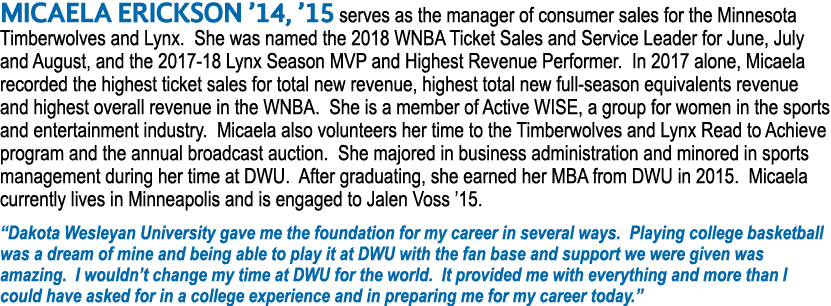 MICAELA ERICKSON ’14, ’15 serves as the manager of consumer sales for the Minnesota Timberwolves and Lynx. She was named the 2018 WNBA Ticket Sales and Service Leader for June, July and August, and the 2017-18 Lynx Season MVP and Highest Revenue Performer. In 2017 alone, Micaela recorded the highest ticket sales for total new revenue, highest total new full-season equivalents revenue and highest overall revenue in the WNBA. She is a member of Active WISE, a group for women in the sports and entertainment industry. Micaela also volunteers her time to the Timberwolves and Lynx Read to Achieve program and the annual broadcast auction. She majored in business administration and minored in sports management during her time at DWU. After graduating, she earned her MBA from DWU in 2015. Micaela currently lives in Minneapolis and is engaged to Jalen Voss ’15.

“Dakota Wesleyan University gave me the foundation for my career in several ways. Playing college basketball was a dream of mine and being able to play it at DWU with the fan base and support we were given was amazing. I wouldn’t change my time at DWU for the world. It provided me with everything and more than I could have asked for in a college experience and in preparing me for my career today.”